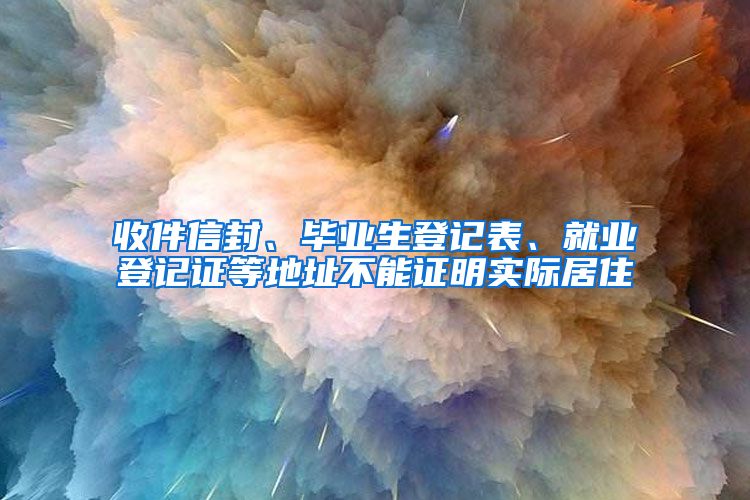 收件信封、毕业生登记表、就业登记证等地址不能证明实际居住